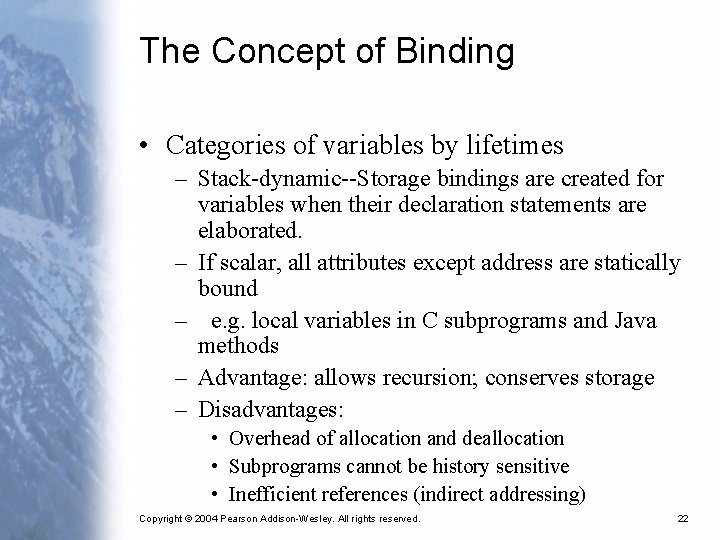 The Concept of Binding

• Categories of variables by lifetimes
– Stack-dynamic--Storage bindings are created for variables when their declaration statements are elaborated.
– If scalar, all attributes except address are statically bound
– e.g. local variables in C subprograms and Java methods
– Advantage: allows recursion; conserves storage
– Disadvantages:
• Overhead of allocation and deallocation
• Subprograms cannot be history sensitive
• Inefficient references (indirect addressing)

Copyright © 2004 Pearson Addison-Wesley. All rights reserved.

22